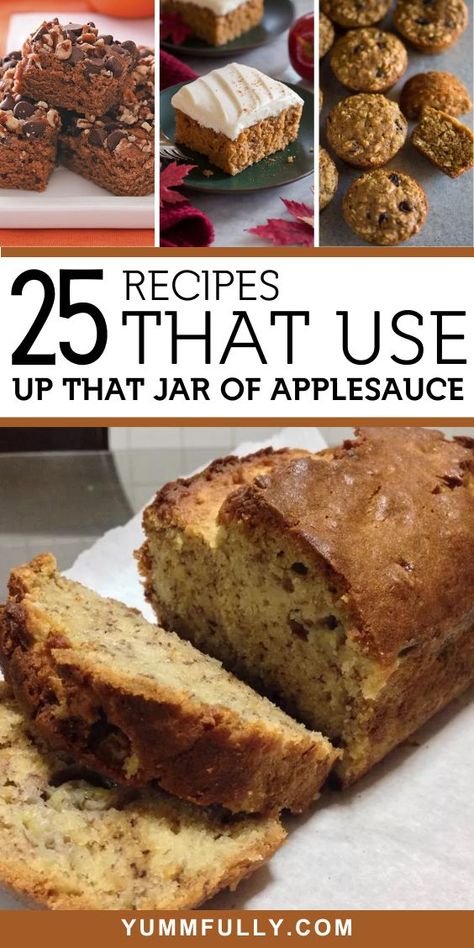 25 RECIPES THAT USE UP THAT JAR OF APPLESAUCE

YUMMFULLY.COM